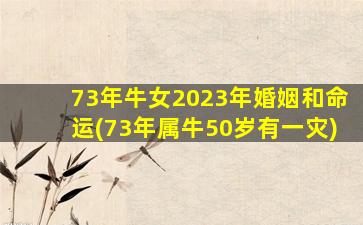 73年牛女2023年婚姻和命运(73年属牛50岁有一灾)